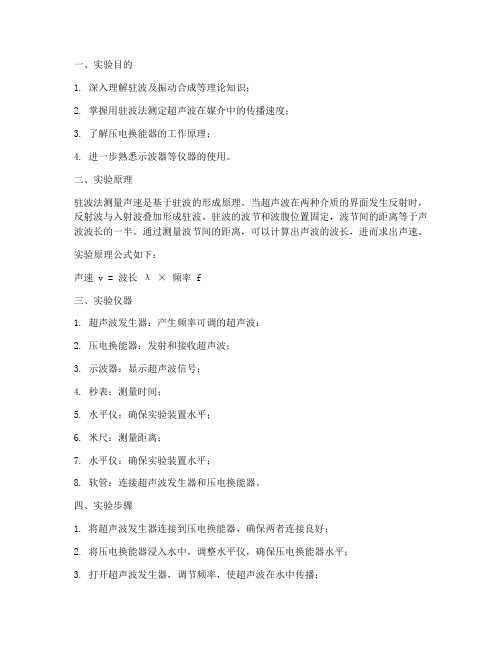 一、实验目的

1. 深入理解驻波及振动合成等理论知识；

2. 掌握用驻波法测定超声波在媒介中的传播速度；

3. 了解压电换能器的工作原理；

4. 进一步熟悉示波器等仪器的使用。

二、实验原理

驻波法测量声速是基于驻波的形成原理。当超声波在两种介质的界面发生反射时，反射波与入射波叠加形成驻波。驻波的波节和波腹位置固定，波节间的距离等于声波波长的一半。通过测量波节间的距离，可以计算出声波的波长，进而求出声速。

实验原理公式如下：

声速 v = 波长 λ × 频率 f

三、实验仪器

1. 超声波发生器：产生频率可调的超声波；

2. 压电换能器：发射和接收超声波；

3. 示波器：显示超声波信号；

4. 秒表：测量时间；

5. 水平仪：确保实验装置水平；

6. 米尺：测量距离；

7. 水平仪：确保实验装置水平；

8. 软管：连接超声波发生器和压电换能器。

四、实验步骤

1. 将超声波发生器连接到压电换能器，确保两者连接良好；

2. 将压电换能器浸入水中，调整水平仪，确保压电换能器水平；

3. 打开超声波发生器，调节频率，使超声波在水中传播；